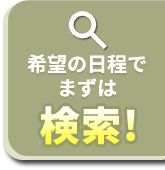 希望の日程で
まずは
検索!